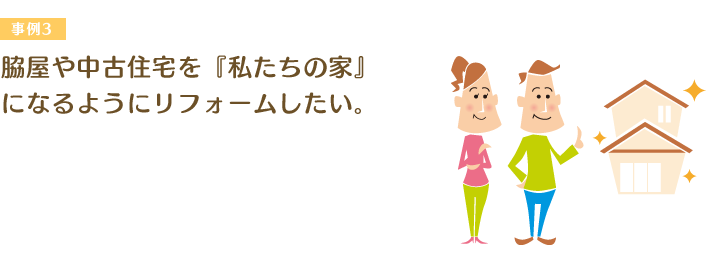 事例3

脇屋や中古住宅を『私たちの家』になるようにリフォームしたい。